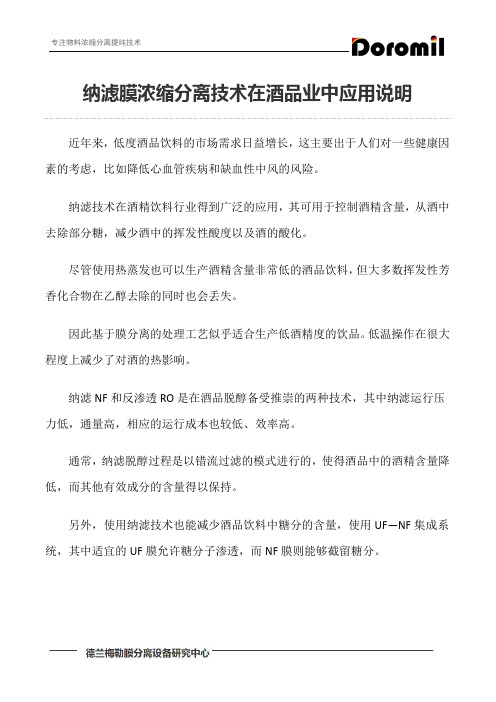 专注物料浓缩分离提纯技术

Doromil

纳滤膜浓缩分离技术在酒品业中应用说明

近年来，低度酒品饮料的市场需求日益增长，这主要出于人们对一些健康因素的考虑，比如降低心血管疾病和缺血性中风的风险。

纳滤技术在酒精饮料行业得到广泛的应用，其可用于控制酒精含量，从酒中去除部分糖，减少酒中的挥发性酸度以及酒的酸化。

尽管使用热蒸发也可以生产酒精含量非常低的酒品饮料，但大多数挥发性芳香化合物在乙醇去除的同时也会丢失。

因此基于膜分离的处理工艺似乎适合生产低酒精度的饮品。低温操作在很大程度上减少了对酒的热影响。

纳滤 NF 和反渗透 RO 是在酒品脱醇备受推崇的两种技术，其中纳滤运行压力低，通量高，相应的运行成本也较低、效率高。

通常，纳滤脱醇过程是以错流过滤的模式进行的，使得酒品中的酒精含量降低，而其他有效成分的含量得以保持。

另外，使用纳滤技术也能减少酒品饮料中糖分的含量，使用 UF—NF 集成系统，其中适宜的 UF 膜允许糖分子渗透，而 NF 膜则能够截留糖分。

德兰梅勒膜分离设备研究中心